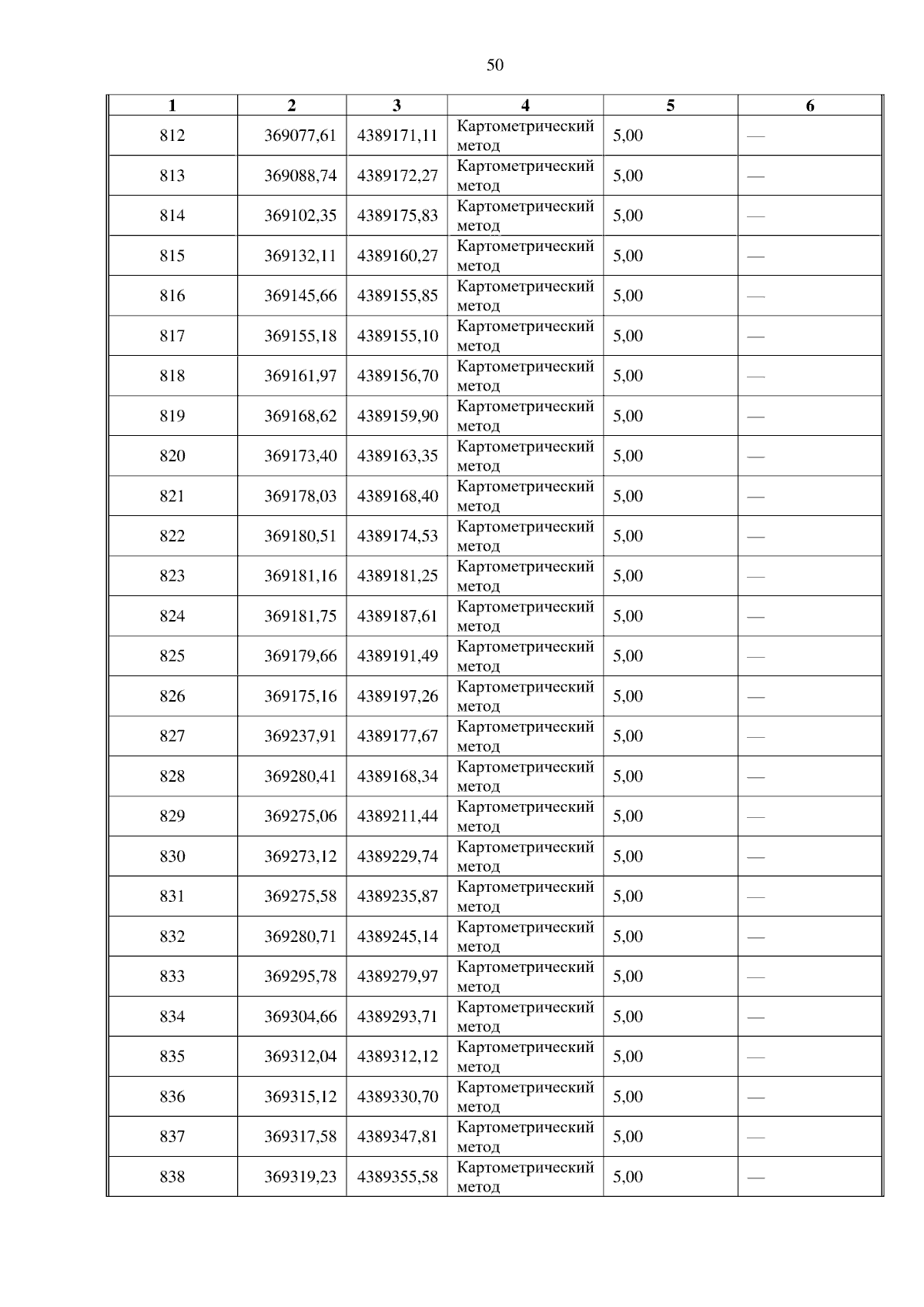 50

| 1 | 2 | 3 | 4 | 5 | 6 |
|---|---|---|---|---|---|
| 812 | 369077,61 | 4389171,11 | Картометрический метод | 5,00 | — |
| 813 | 369088,74 | 4389172,27 | Картометрический метод | 5,00 | — |
| 814 | 369102,35 | 4389175,83 | Картометрический метод | 5,00 | — |
| 815 | 369132,11 | 4389160,27 | Картометрический метод | 5,00 | — |
| 816 | 369145,66 | 4389155,85 | Картометрический метод | 5,00 | — |
| 817 | 369155,18 | 4389155,10 | Картометрический метод | 5,00 | — |
| 818 | 369161,97 | 4389156,70 | Картометрический метод | 5,00 | — |
| 819 | 369168,62 | 4389159,90 | Картометрический метод | 5,00 | — |
| 820 | 369173,40 | 4389163,35 | Картометрический метод | 5,00 | — |
| 821 | 369178,03 | 4389168,40 | Картометрический метод | 5,00 | — |
| 822 | 369180,51 | 4389174,53 | Картометрический метод | 5,00 | — |
| 823 | 369181,16 | 4389181,25 | Картометрический метод | 5,00 | — |
| 824 | 369181,75 | 4389187,61 | Картометрический метод | 5,00 | — |
| 825 | 369179,66 | 4389191,49 | Картометрический метод | 5,00 | — |
| 826 | 369175,16 | 4389197,26 | Картометрический метод | 5,00 | — |
| 827 | 369237,91 | 4389177,67 | Картометрический метод | 5,00 | — |
| 828 | 369280,41 | 4389168,34 | Картометрический метод | 5,00 | — |
| 829 | 369275,06 | 4389211,44 | Картометрический метод | 5,00 | — |
| 830 | 369273,12 | 4389229,74 | Картометрический метод | 5,00 | — |
| 831 | 369275,58 | 4389235,87 | Картометрический метод | 5,00 | — |
| 832 | 369280,71 | 4389245,14 | Картометрический метод | 5,00 | — |
| 833 | 369295,78 | 4389279,97 | Картометрический метод | 5,00 | — |
| 834 | 369304,66 | 4389293,71 | Картометрический метод | 5,00 | — |
| 835 | 369312,04 | 4389312,12 | Картометрический метод | 5,00 | — |
| 836 | 369315,12 | 4389330,70 | Картометрический метод | 5,00 | — |
| 837 | 369317,58 | 4389347,81 | Картометрический метод | 5,00 | — |
| 838 | 369319,23 | 4389355,58 | Картометрический метод | 5,00 | — |